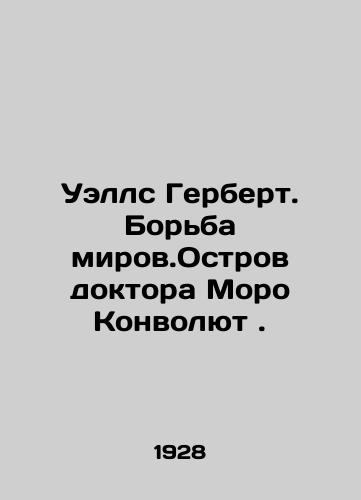 Уэллс Герберт. Борьба миров.Остров доктора Моро Конволют .

1928